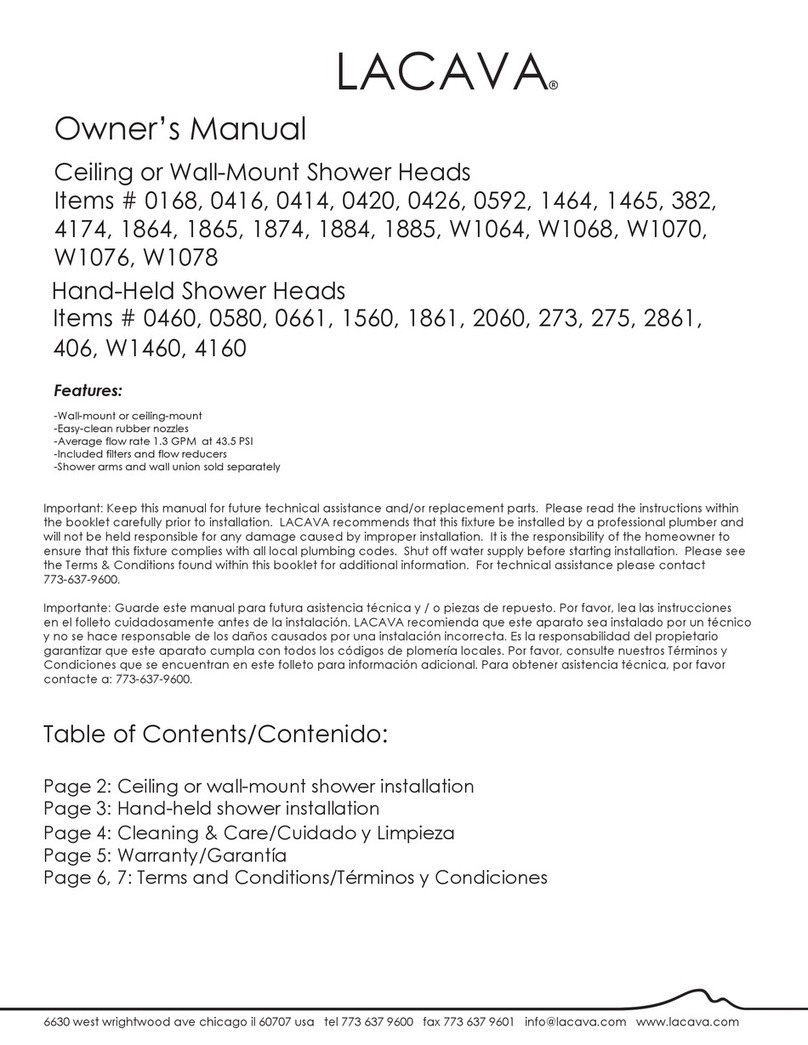 LACAVA®

Owner's Manual

Ceiling or Wall-Mount Shower Heads
Items # 0168, 0416, 0414, 0420, 0426, 0592, 1464, 1465, 382, 4174, 1864, 1865, 1874, 1884, 1885, W1064, W1068, W1070, W1076, W1078

Hand-Held Shower Heads
Items # 0460, 0580, 0661, 1560, 1861, 2060, 273, 275, 2861, 406, W1460, 4160

Features:

-Wall-mount or ceiling-mount
-Easy-clean rubber nozzles
-Average flow rate 1.3 GPM at 43.5 PSI
-Included filters and flow reducers
-Shower arms and wall union sold separately

Important: Keep this manual for future technical assistance and/or replacement parts. Please read the instructions within the booklet carefully prior to installation. LACAVA recommends that this fixture be installed by a professional plumber and will not be held responsible for any damage caused by improper installation. It is the responsibility of the homeowner to ensure that this fixture complies with all local plumbing codes. Shut off water supply before starting installation. Please see the Terms & Conditions found within this booklet for additional information. For technical assistance please contact 773-637-9600.

Importante: Guarde este manual para futura asistencia técnica y / o piezas de repuesto. Por favor, lea las instrucciones en el folleto cuidadosamente antes de la instalación. LACAVA recomienda que este aparato sea instalado por un técnico y no se hace responsable de los daños causados por una instalación incorrecta. Es la responsabilidad del propietario garantizar que este aparato cumpla con todos los códigos de plomería locales. Por favor, consulte nuestros Términos y Condiciones que se encuentran en este folleto para información adicional. Para obtener asistencia técnica, por favor contacte a: 773-637-9600.

Table of Contents/Contenido:

Page 2: Ceiling or wall-mount shower installation
Page 3: Hand-held shower installation
Page 4: Cleaning & Care/Cuidado y Limpieza
Page 5: Warranty/Garantía
Page 6, 7: Terms and Conditions/Términos y Condiciones

6630 west wrightwood ave chicago il 60707 usa tel 773 637 9600 fax 773 637 9601 info@lacava.com www.lacava.com